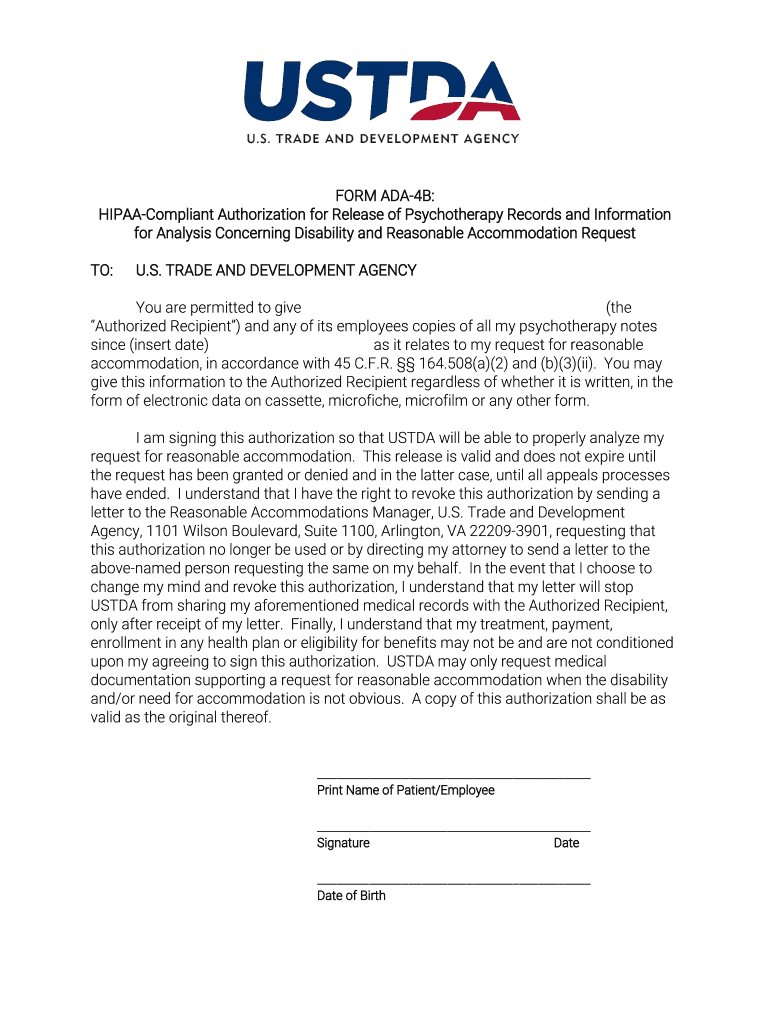 USTDA
U.S. TRADE AND DEVELOPMENT AGENCY

FORM ADA-4B:
HIPAA-Compliant Authorization for Release of Psychotherapy Records and Information for Analysis Concerning Disability and Reasonable Accommodation Request

TO: U.S. TRADE AND DEVELOPMENT AGENCY

You are permitted to give (the "Authorized Recipient") and any of its employees copies of all my psychotherapy notes since (insert date) as it relates to my request for reasonable accommodation, in accordance with 45 C.F.R. §§ 164.508(a)(2) and (b)(3)(ii). You may give this information to the Authorized Recipient regardless of whether it is written, in the form of electronic data on cassette, microfiche, microfilm or any other form.

I am signing this authorization so that USTDA will be able to properly analyze my request for reasonable accommodation. This release is valid and does not expire until the request has been granted or denied and in the latter case, until all appeals processes have ended. I understand that I have the right to revoke this authorization by sending a letter to the Reasonable Accommodations Manager, U.S. Trade and Development Agency, 1101 Wilson Boulevard, Suite 1100, Arlington, VA 22209-3901, requesting that this authorization no longer be used or by directing my attorney to send a letter to the above-named person requesting the same on my behalf. In the event that I choose to change my mind and revoke this authorization, I understand that my letter will stop USTDA from sharing my aforementioned medical records with the Authorized Recipient, only after receipt of my letter. Finally, I understand that my treatment, payment, enrollment in any health plan or eligibility for benefits may not be and are not conditioned upon my agreeing to sign this authorization. USTDA may only request medical documentation supporting a request for reasonable accommodation when the disability and/or need for accommodation is not obvious. A copy of this authorization shall be as valid as the original thereof.

Print Name of Patient/Employee

Signature Date

Date of Birth